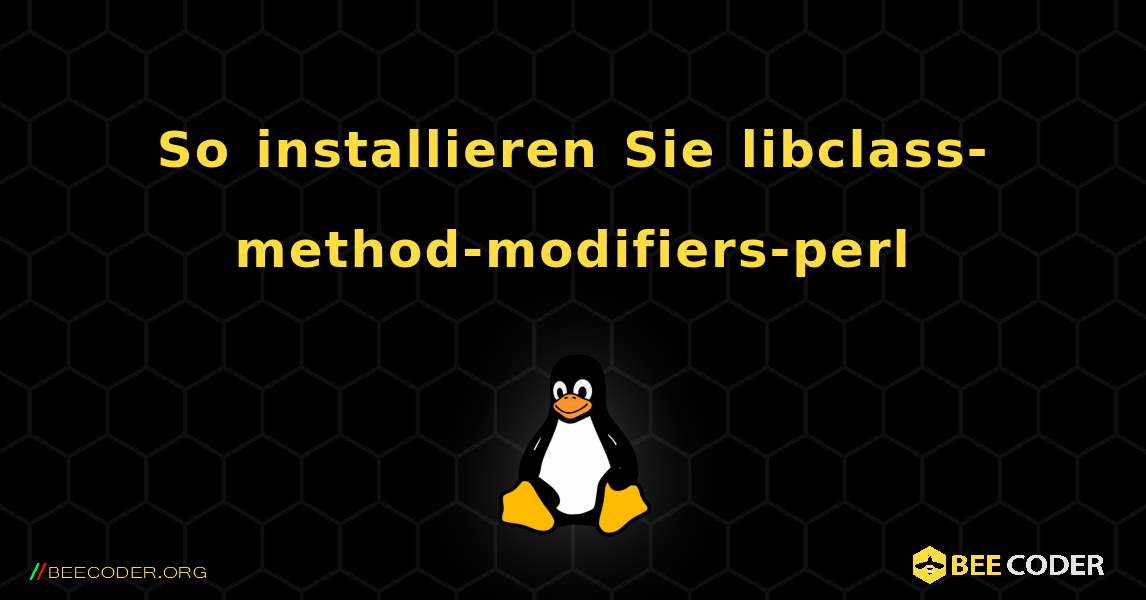 So installieren Sie libclass-method-modifiers-perl

//BEECODER.ORG

BEE CODER